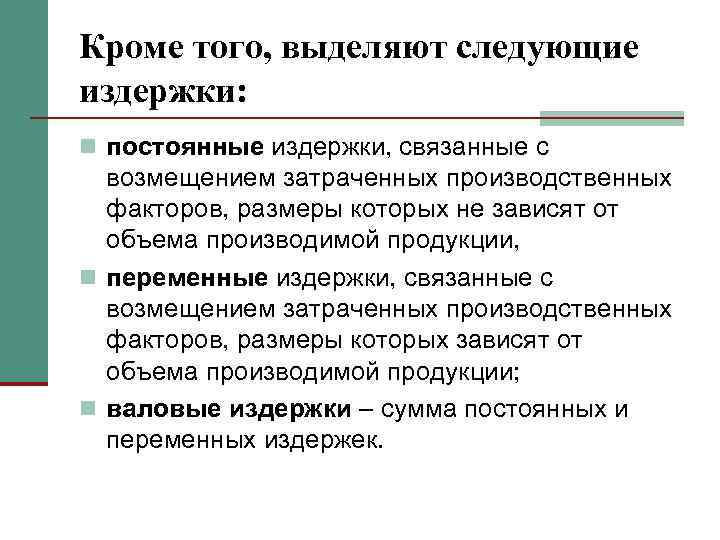 Кроме того, выделяют следующие издержки:

постоянные издержки, связанные с возмещением затраченных производственных факторов, размеры которых не зависят от объема производимой продукции,

переменные издержки, связанные с возмещением затраченных производственных факторов, размеры которых зависят от объема производимой продукции;

валовые издержки – сумма постоянных и переменных издержек.